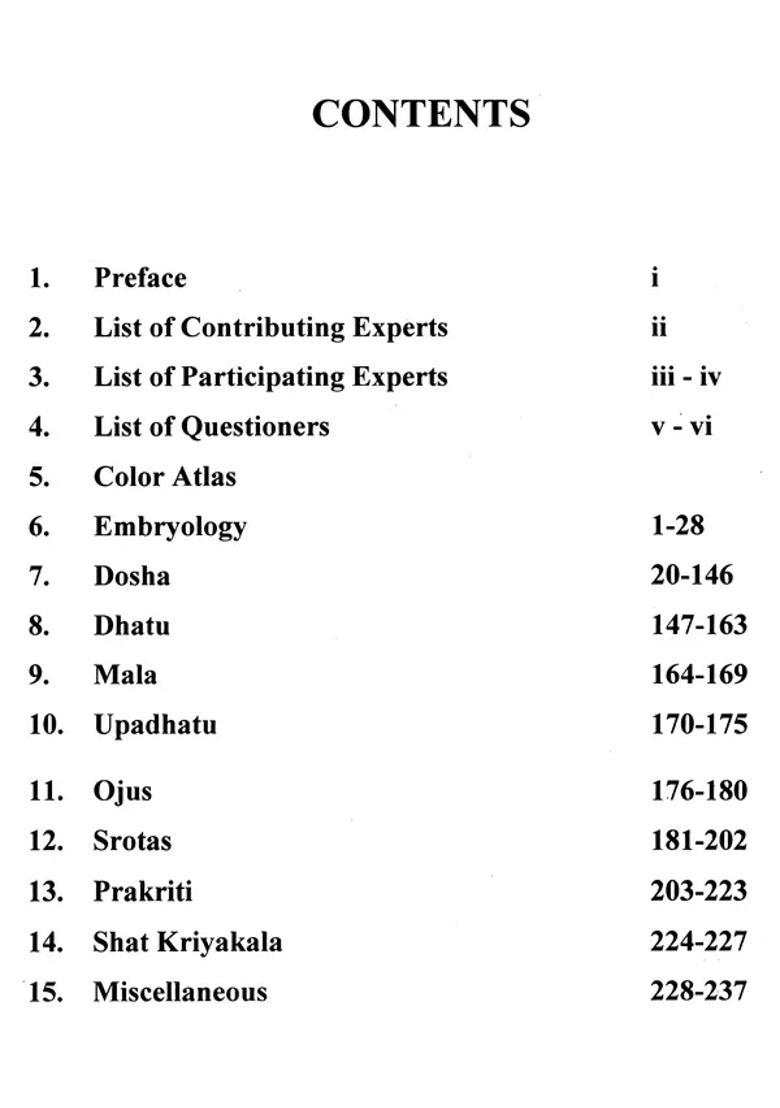 CONTENTS

1. Preface i
2. List of Contributing Experts ii
3. List of Participating Experts iii - iv
4. List of Questioners v - vi
5. Color Atlas
6. Embryology 1-28
7. Dosha 20-146
8. Dhatu 147-163
9. Mala 164-169
10. Upadhatu 170-175
11. Ojus 176-180
12. Srotas 181-202
13. Prakriti 203-223
14. Shat Kriyakala 224-227
15. Miscellaneous 228-237